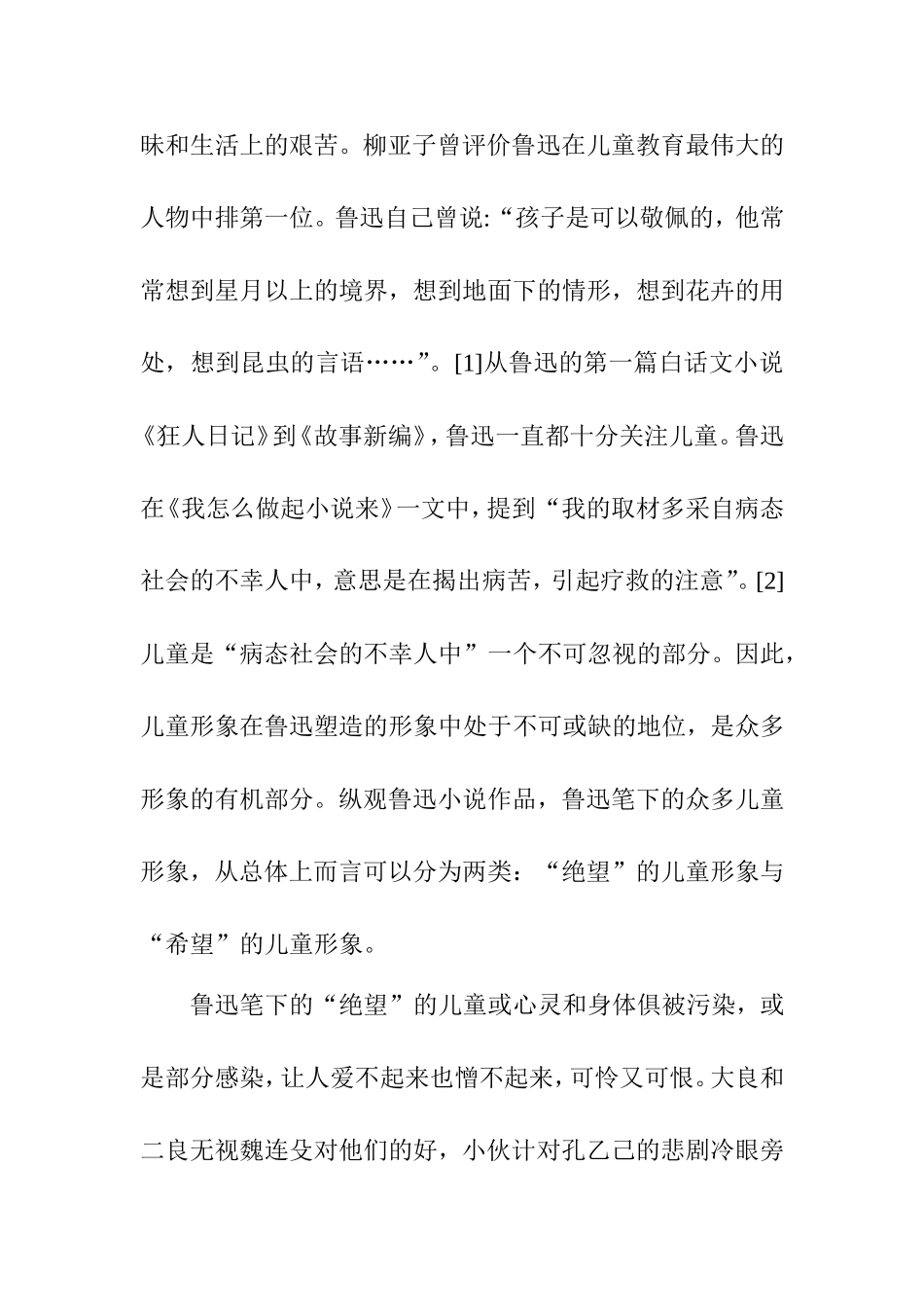 昧和生活上的艰苦。柳亚子曾评价鲁迅在儿童教育最伟大的人物中排第一位。鲁迅自己曾说:“孩子是可以敬佩的，他常常想到星月以上的境界，想到地面下的情形，想到花卉的用处，想到昆虫的言语……”。[1]从鲁迅的第一篇白话文小说《狂人日记》到《故事新编》，鲁迅一直都十分关注儿童。鲁迅在《我怎么做起小说来》一文中，提到“我的取材多采自病态社会的不幸人中，意思是在揭出病苦，引起疗救的注意”。[2]儿童是“病态社会的不幸人中”一个不可忽视的部分。因此，儿童形象在鲁迅塑造的形象中处于不可或缺的地位，是众多形象的有机部分。纵观鲁迅小说作品，鲁迅笔下的众多儿童形象，从总体上而言可以分为两类：“绝望”的儿童形象与“希望”的儿童形象。

鲁迅笔下的“绝望”的儿童或心灵和身体俱被污染，或是部分感染，让人爱不起来也憎不起来，可怜又可恨。大良和二良无视魏连殳对他们的好，小伙计对孔乙己的悲剧冷眼旁